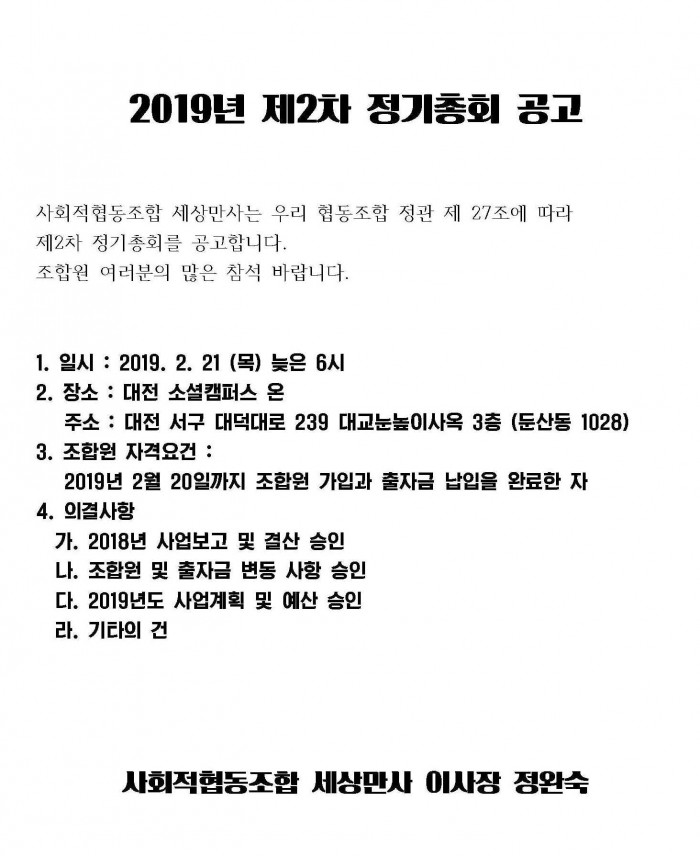 2019년 제2차 정기총회 공고

사회적협동조합 세상만사는 우리 협동조합 정관 제 27조에 따라 제2차 정기총회를 공고합니다.
조합원 여러분의 많은 참석 바랍니다.

1. 일시 : 2019. 2. 21 (목) 늦은 6시
2. 장소 : 대전 소셜캠퍼스 온
주소 : 대전 서구 대덕대로 239 대교눈높이사옥 3층 (둔산동 1028)
3. 조합원 자격요건 :
2019년 2월 20일까지 조합원 가입과 출자금 납입을 완료한 자
4. 의결사항
가. 2018년 사업보고 및 결산 승인
나. 조합원 및 출자금 변동 사항 승인
다. 2019년도 사업계획 및 예산 승인
라. 기타의 건

사회적협동조합 세상만사 이사장 정완숙